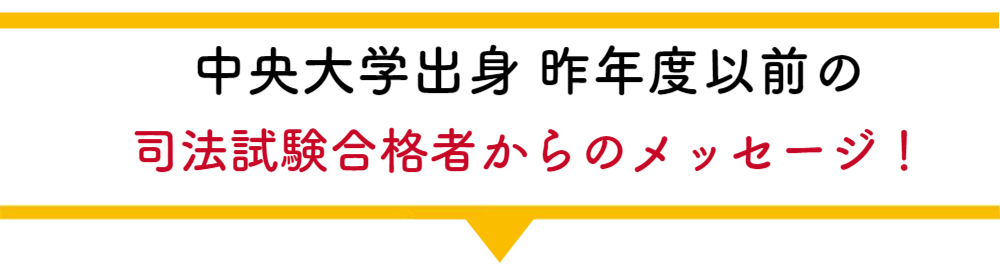 中央大学出身 昨年度以前の
司法試験合格者からのメッセージ！